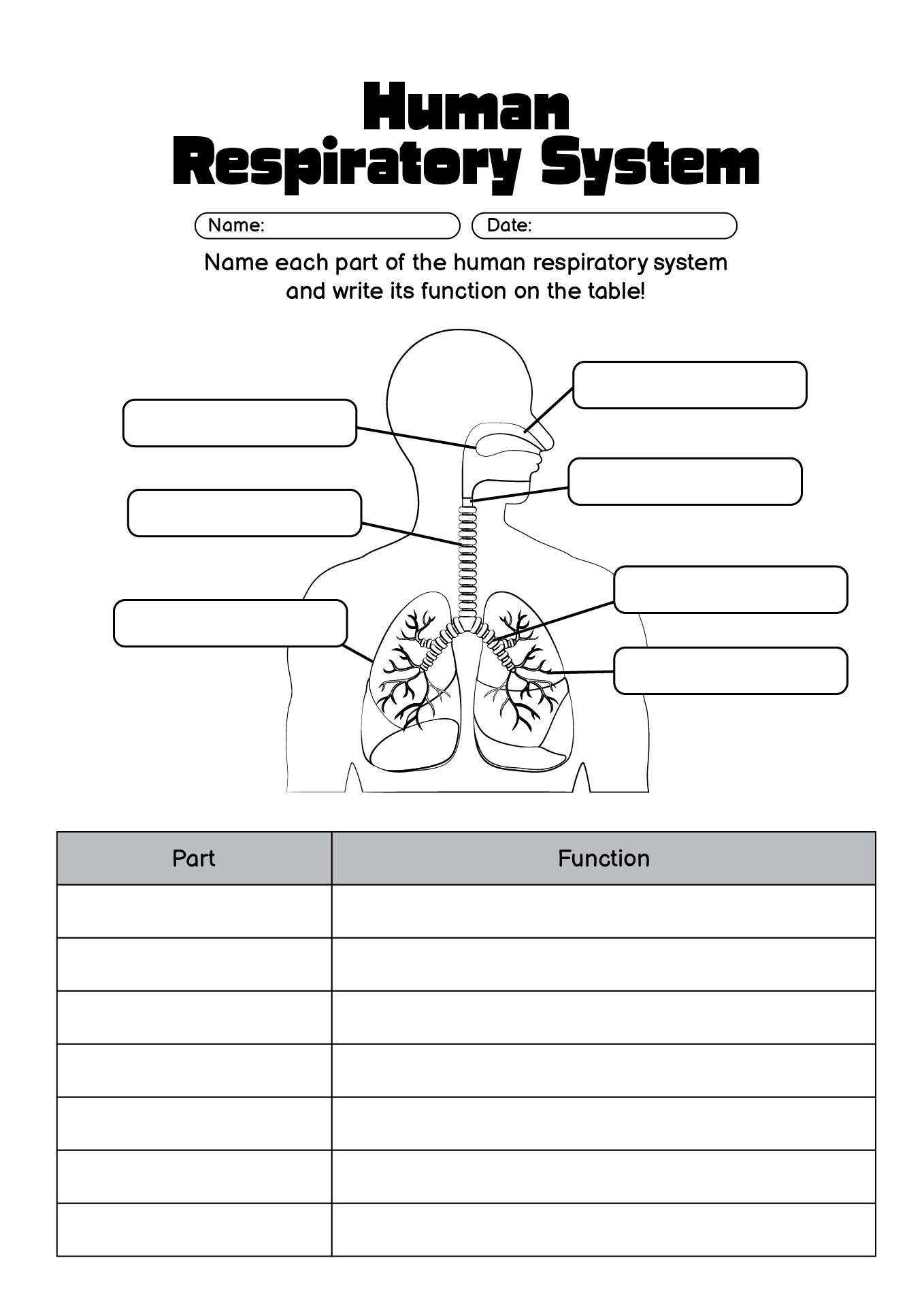 Human
Respiratory System

Name:

Date:

Name each part of the human respiratory system and write its function on the table!

| Part | Function |
|---|---|
| | |
| | |
| | |
| | |
| | |
| | |
| | |